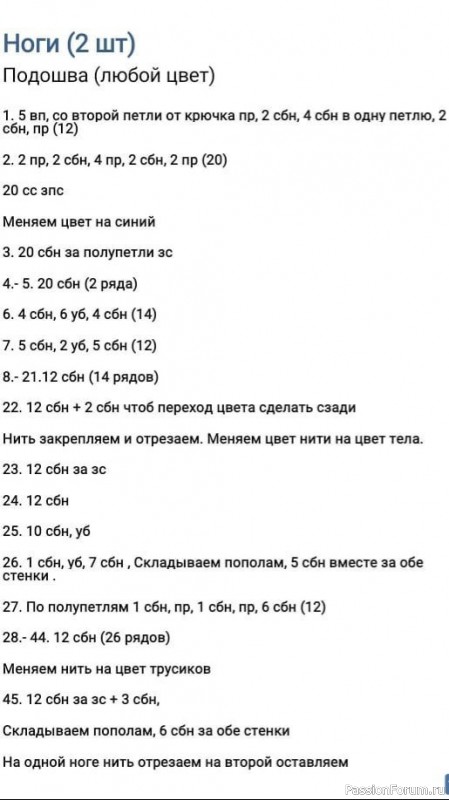 Ноги (2 шт)
Подошва (любой цвет)

1. 5 вп, со второй петли от крючка пр, 2 сбн, 4 сбн в одну петлю, 2 сбн, пр (12)

2. 2 пр, 2 сбн, 4 пр, 2 сбн, 2 пр (20)

20 сс зпс

Меняем цвет на синий

3. 20 сбн за полупетли зс

4.- 5. 20 сбн (2 ряда)

6. 4 сбн, 6 уб, 4 сбн (14)

7. 5 сбн, 2 уб, 5 сбн (12)

8.- 21.12 сбн (14 рядов)

22. 12 сбн + 2 сбн чтоб переход цвета сделать сзади

Нить закрепляем и отрезаем. Меняем цвет нити на цвет тела.

23. 12 сбн за зс

24. 12 сбн

25. 10 сбн, уб

26. 1 сбн, уб, 7 сбн , Складываем пополам, 5 сбн вместе за обе стенки .

27. По полупетлям 1 сбн, пр, 1 сбн, пр, 6 сбн (12)

28.- 44. 12 сбн (26 рядов)

Меняем нить на цвет трусиков

45. 12 сбн за зс + 3 сбн,

Складываем пополам, 6 сбн за обе стенки

На одной ноге нить отрезаем на второй оставляем

PassionForum.ru